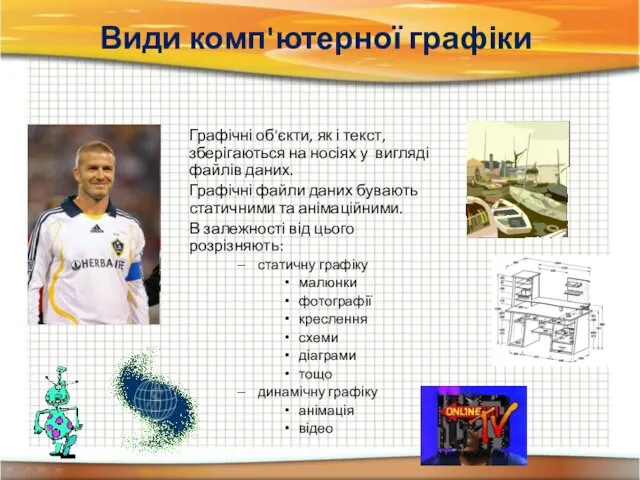 Види комп'ютерної графіки

Графічні об'єкти, як і текст, зберігаються на носіях у вигляді файлів даних.

Графічні файли даних бувають статичними та анімаційними.

В залежності від цього розрізняють:

– статичну графіку
  • малюнки
  • фотографії
  • креслення
  • схеми
  • діаграми
  • тощо
– динамічну графіку
  • анімація
  • відео

HERBALIFE

ONLINE TV